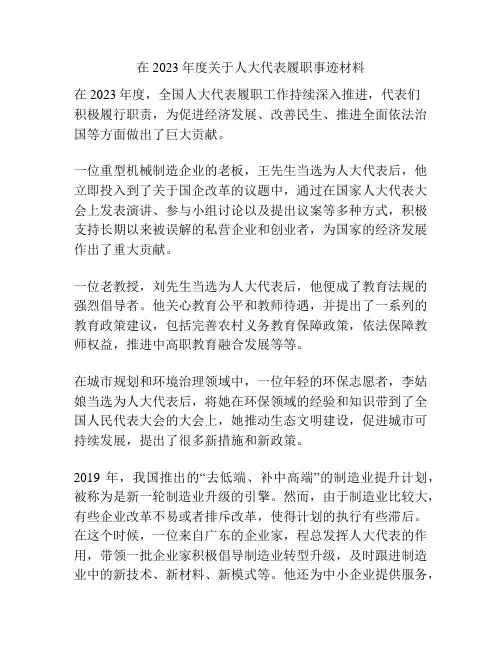 在 2023 年度关于人大代表履职事迹材料

在 2023 年度，全国人大代表履职工作持续深入推进，代表们积极履行职责，为促进经济发展、改善民生、推进全面依法治国等方面做出了巨大贡献。

一位重型机械制造企业的老板，王先生当选为人大代表后，他立即投入到了关于国企改革的议题中，通过在国家人大代表大会上发表演讲、参与小组讨论以及提出议案等多种方式，积极支持长期以来被误解的私营企业和创业者，为国家的经济发展作出了重大贡献。

一位老教授，刘先生当选为人大代表后，他便成了教育法规的强烈倡导者。他关心教育公平和教师待遇，并提出了一系列的教育政策建议，包括完善农村义务教育保障政策，依法保障教师权益，推进中高职教育融合发展等等。

在城市规划和环境治理领域中，一位年轻的环保志愿者，李姑娘当选为人大代表后，将她在环保领域的经验和知识带到了全国人民代表大会的大会上，她推动生态文明建设，促进城市可持续发展，提出了很多新措施和新政策。

2019 年，我国推出的“去低端、补中高端”的制造业提升计划，被称为是新一轮制造业升级的引擎。然而，由于制造业比较大，有些企业改革不易或者排斥改革，使得计划的执行有些滞后。在这个时候，一位来自广东的企业家，程总发挥人大代表的作用，带领一批企业家积极倡导制造业转型升级，及时跟进制造业中的新技术、新材料、新模式等。他还为中小企业提供服务，